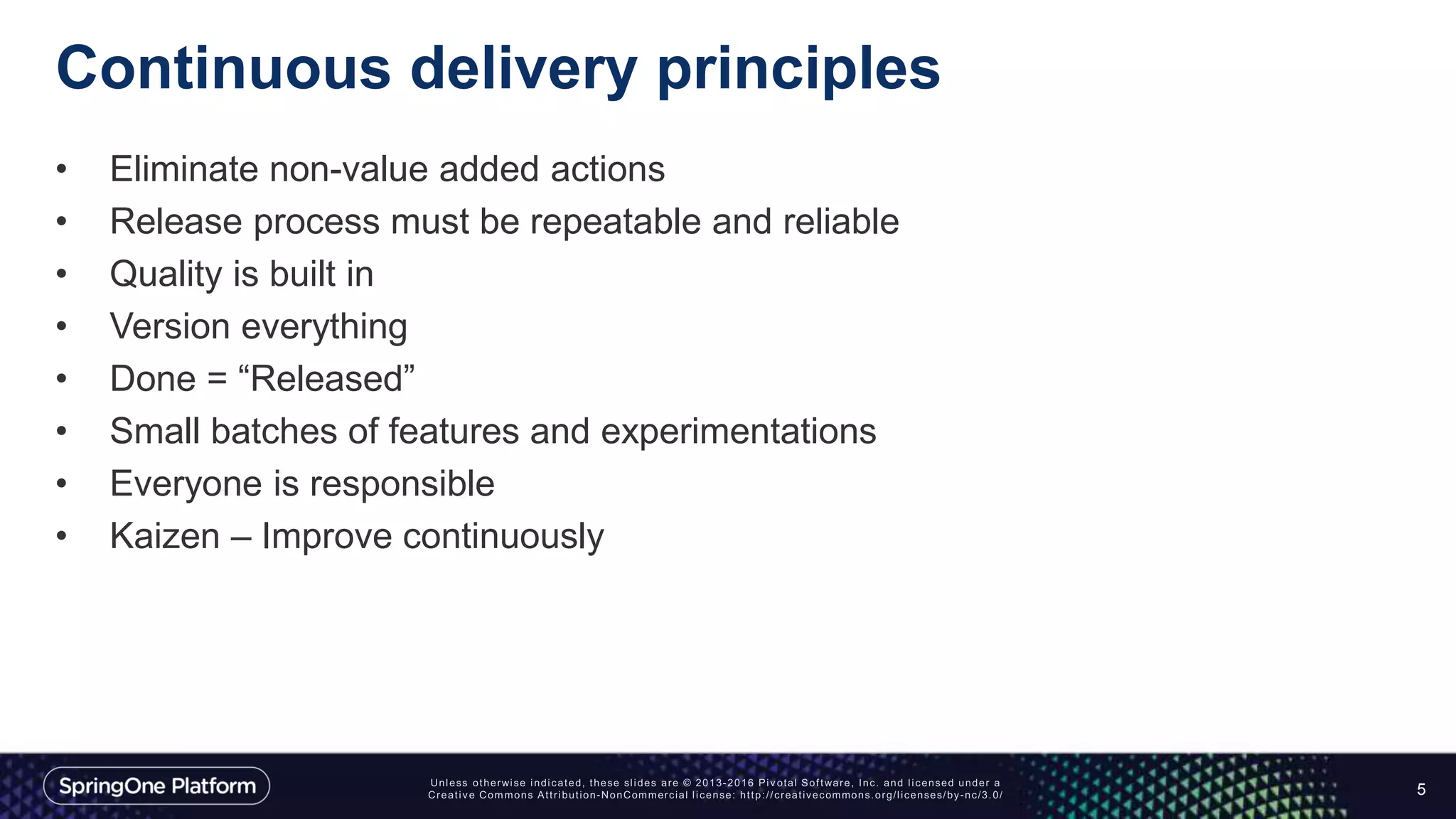 Continuous delivery principles

• Eliminate non-value added actions
• Release process must be repeatable and reliable
• Quality is built in
• Version everything
• Done = “Released”
• Small batches of features and experimentations
• Everyone is responsible
• Kaizen – Improve continuously

SpringOne Platform

Unless otherwise indicated, these slides are © 2013-2016 Pivotal Software, Inc. and licensed under a Creative Commons Attribution-NonCommercial license: http://creativecommons.org/licenses/by-nc/3.0/

5